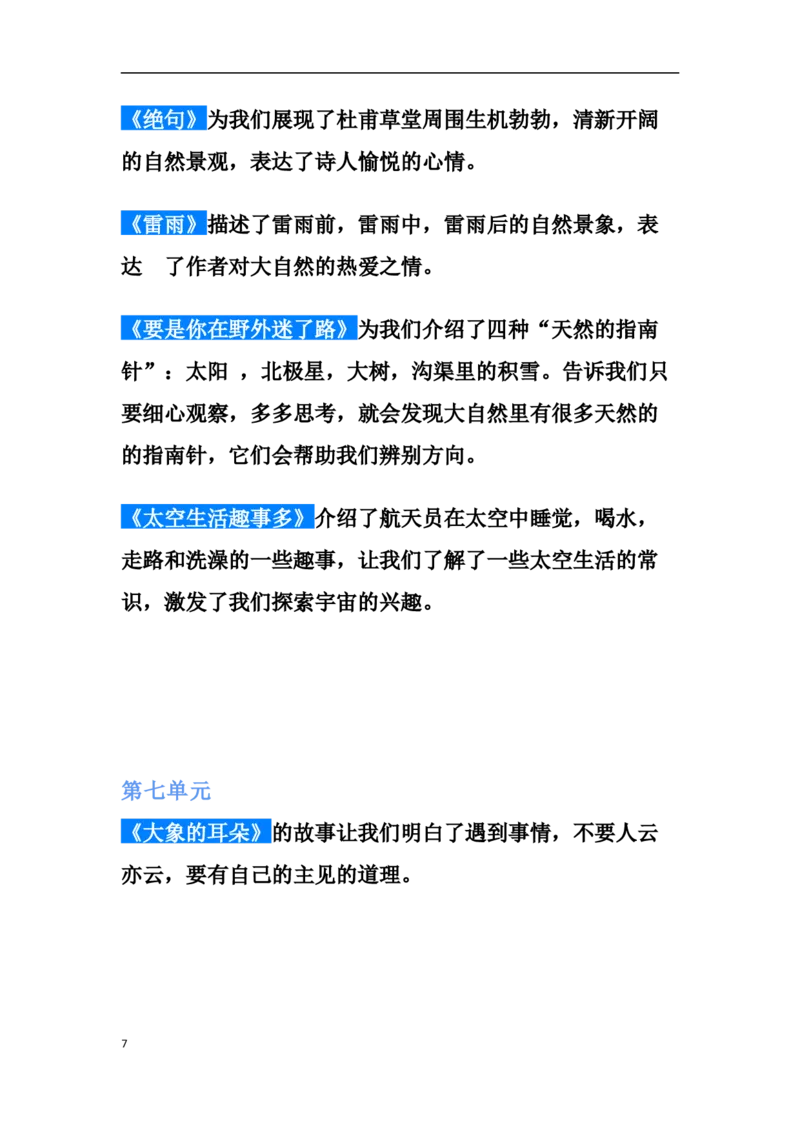 《绝句》为我们展现了杜甫草堂周围生机勃勃，清新开阔的自然景观，表达了诗人愉悦的心情。

《雷雨》描述了雷雨前，雷雨中，雷雨后的自然景象，表达　了作者对大自然的热爱之情。

《要是你在野外迷了路》为我们介绍了四种“天然的指南针”：太阳 ，北极星，大树，沟渠里的积雪。告诉我们只要细心观察，多多思考，就会发现大自然里有很多天然的的指南针，它们会帮助我们辨别方向。

《太空生活趣事多》介绍了航天员在太空中睡觉，喝水，走路和洗澡的一些趣事，让我们了解了一些太空生活的常识，激发了我们探索宇宙的兴趣。

第七单元

《大象的耳朵》的故事让我们明白了遇到事情，不要人云亦云，要有自己的主见的道理。

7